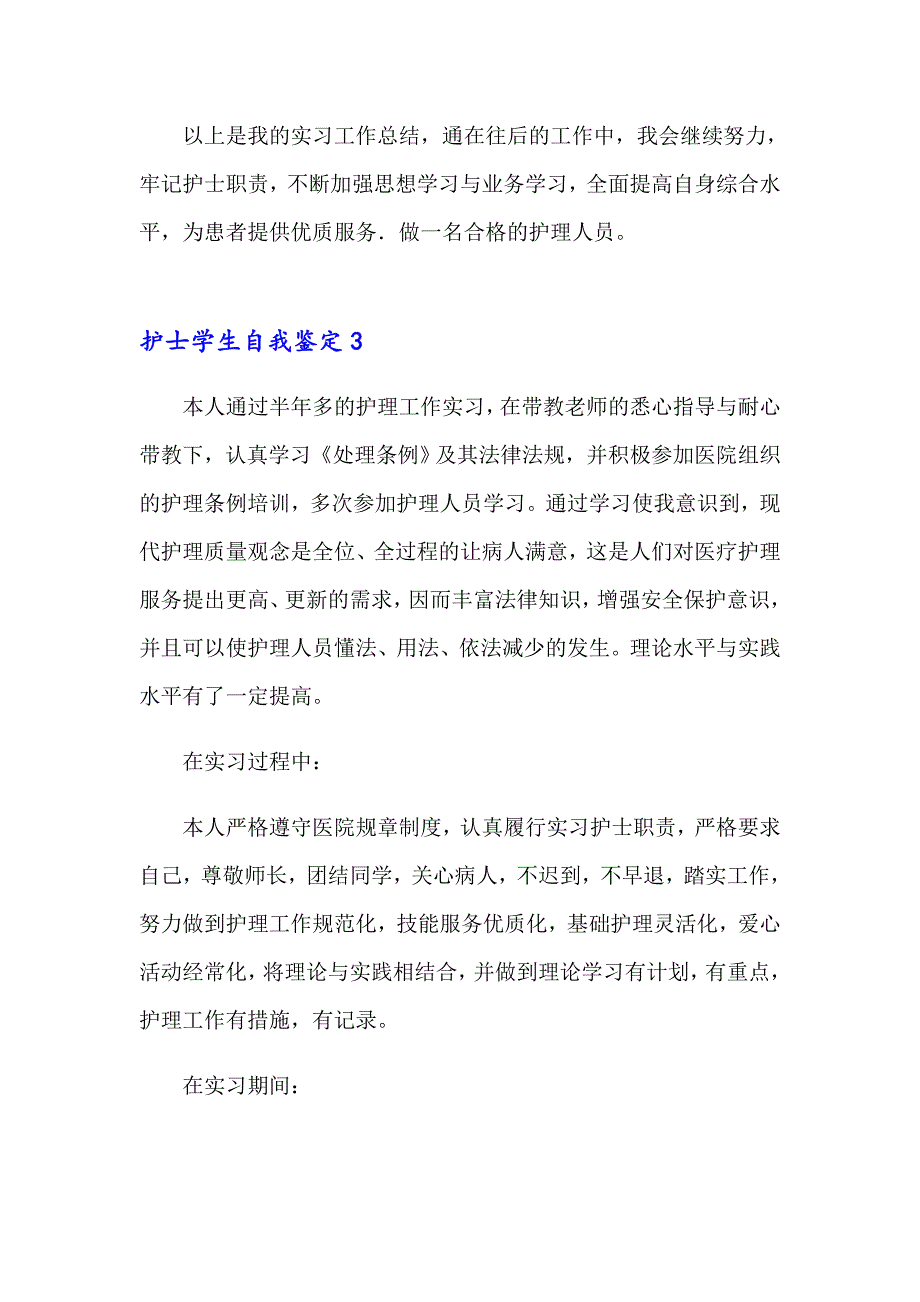 以上是我的实习工作总结，通在往后的工作中，我会继续努力，牢记护士职责，不断加强思想学习与业务学习，全面提高自身综合水平，为患者提供优质服务．做一名合格的护理人员。

护士学生自我鉴定 3

本人通过半年多的护理工作实习，在带教老师的悉心指导与耐心带教下，认真学习《处理条例》及其法律法规，并积极参加医院组织的护理条例培训，多次参加护理人员学习。通过学习使我意识到，现代护理质量观念是全位、全过程的让病人满意，这是人们对医疗护理服务提出更高、更新的需求，因而丰富法律知识，增强安全保护意识，并且可以使护理人员懂法、用法、依法减少的发生。理论水平与实践水平有了一定提高。

在实习过程中：

本人严格遵守医院规章制度，认真履行实习护士职责，严格要求自己，尊敬师长，团结同学，关心病人，不迟到，不早退，踏实工作，努力做到护理工作规范化，技能服务优质化，基础护理灵活化，爱心活动经常化，将理论与实践相结合，并做到理论学习有计划，有重点，护理工作有措施，有记录。

在实习期间：